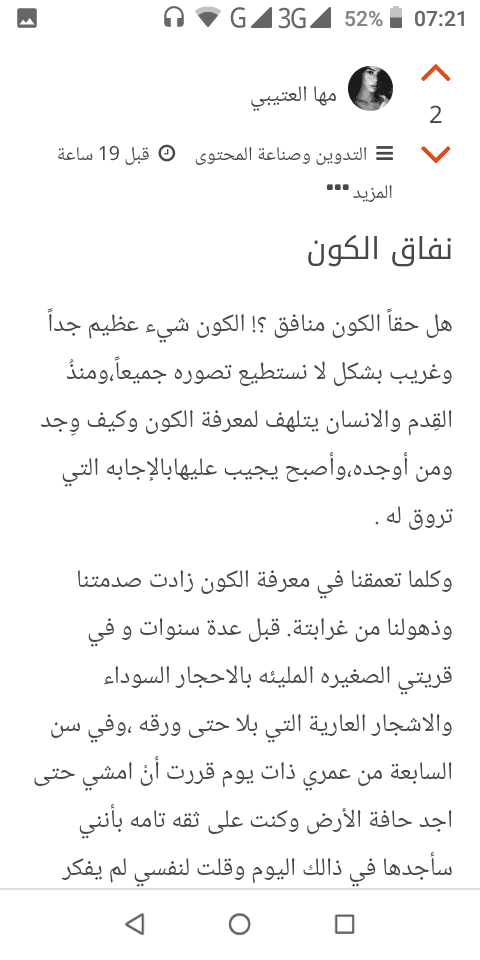 G 3G 52% 07:21

مها العتيبي

2

التدوين وصناعة المحتوى قبل 19 ساعة

المزيد

نفاق الكون

هل حقاً الكون منافق ؟! الكون شيء عظيم جداً وغريب بشكل لا نستطيع تصوره جميعاً،ومنذُ القِدم والانسان يتلهف لمعرفة الكون وكيف وِجد ومن أوجده،وأصبح يجيب عليهابالإجابه التي تروق له .

وكلما تعمقنا في معرفة الكون زادت صدمتنا وذهولنا من غرابتة. قبل عدة سنوات و في قريتي الصغيره المليئه بالاحجار السوداء والاشجار العارية التي بلا حتى ورقه ،وفي سن السابعة من عمري ذات يوم قررت أنْ امشي حتى اجد حافة الأرض وكنت على ثقه تامه بأنني سأجدها في ذالك اليوم وقلت لنفسي لم يفكر